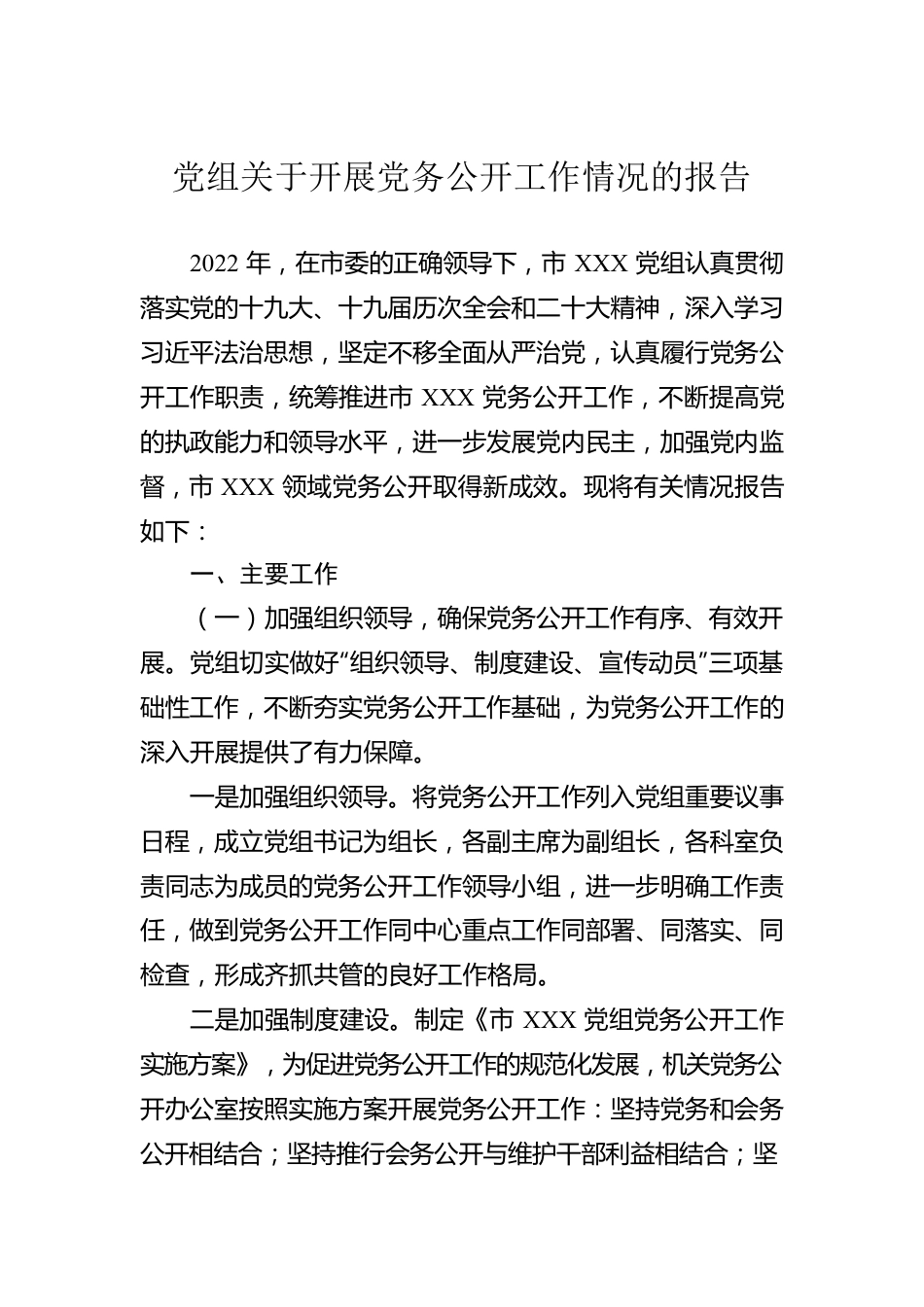 党组关于开展党务公开工作情况的报告

2022 年，在市委的正确领导下，市 XXX 党组认真贯彻落实党的十九大、十九届历次全会和二十大精神，深入学习习近平法治思想，坚定不移全面从严治党，认真履行党务公开工作职责，统筹推进市 XXX 党务公开工作，不断提高党的执政能力和领导水平，进一步发展党内民主，加强党内监督，市 XXX 领域党务公开取得新成效。现将有关情况报告如下：

一、主要工作

（一）加强组织领导，确保党务公开工作有序、有效开展。党组切实做好“组织领导、制度建设、宣传动员”三项基础性工作，不断夯实党务公开工作基础，为党务公开工作的深入开展提供了有力保障。

一是加强组织领导。将党务公开工作列入党组重要议事日程，成立党组书记为组长，各副主席为副组长，各科室负责同志为成员的党务公开工作领导小组，进一步明确工作责任，做到党务公开工作同中心重点工作同部署、同落实、同检查，形成齐抓共管的良好工作格局。

二是加强制度建设。制定《市 XXX 党组党务公开工作实施方案》，为促进党务公开工作的规范化发展，机关党务公开办公室按照实施方案开展党务公开工作：坚持党务和会务公开相结合；坚持推行会务公开与维护干部利益相结合；坚